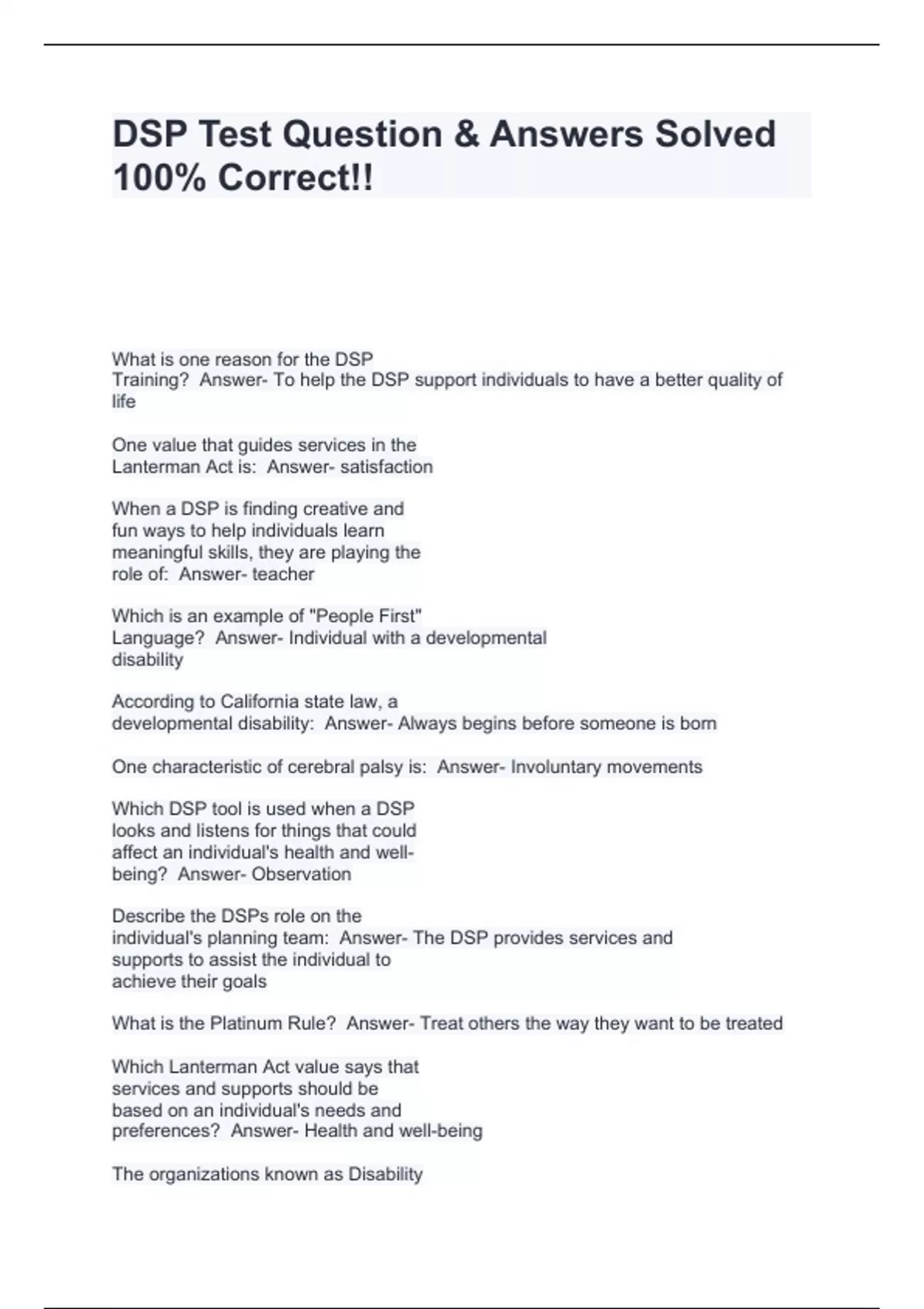 DSP Test Question & Answers Solved 100% Correct!!

What is one reason for the DSP Training?  Answer- To help the DSP support individuals to have a better quality of life

One value that guides services in the Lanterman Act is:  Answer- satisfaction

When a DSP is finding creative and fun ways to help individuals learn meaningful skills, they are playing the role of:  Answer- teacher

Which is an example of "People First" Language?  Answer- Individual with a developmental disability

According to California state law, a developmental disability:  Answer- Always begins before someone is born

One characteristic of cerebral palsy is:  Answer- Involuntary movements

Which DSP tool is used when a DSP looks and listens for things that could affect an individual's health and well-being?  Answer- Observation

Describe the DSPs role on the individual's planning team:  Answer- The DSP provides services and supports to assist the individual to achieve their goals

What is the Platinum Rule?  Answer- Treat others the way they want to be treated

Which Lanterman Act value says that services and supports should be based on an individual's needs and preferences?  Answer- Health and well-being

The organizations known as Disability